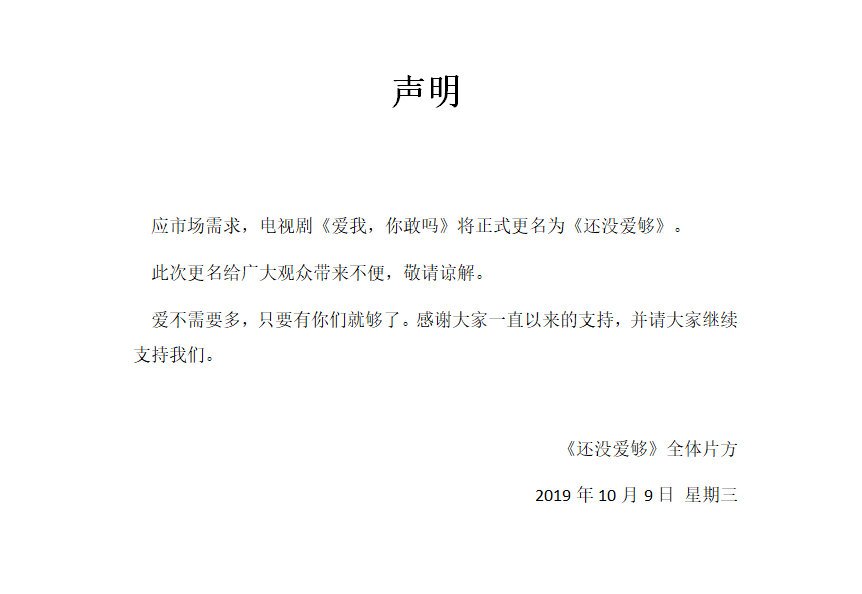 声明

应市场需求，电视剧《爱我，你敢吗》将正式更名为《还没爱够》。

此次更名给广大观众带来不便，敬请谅解。

爱不需要多，只要有你们就够了。感谢大家一直以来的支持，并请大家继续支持我们。

《还没爱够》全体片方

2019 年 10 月 9 日 星期三